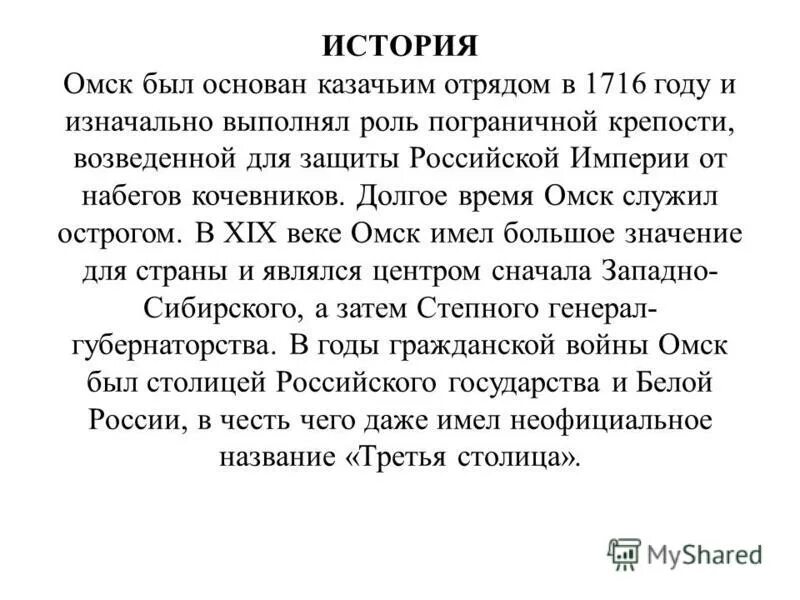 ИСТОРИЯ

Омск был основан казачьим отрядом в 1716 году и изначально выполнял роль пограничной крепости, возведенной для защиты Российской Империи от набегов кочевников. Долгое время Омск служил острогом. В XIX веке Омск имел большое значение для страны и являлся центром сначала Западно-Сибирского, а затем Степного генерал-губернаторства. В годы гражданской войны Омск был столицей Российского государства и Белой России, в честь чего даже имел неофициальное название «Третья столица».

MyShared